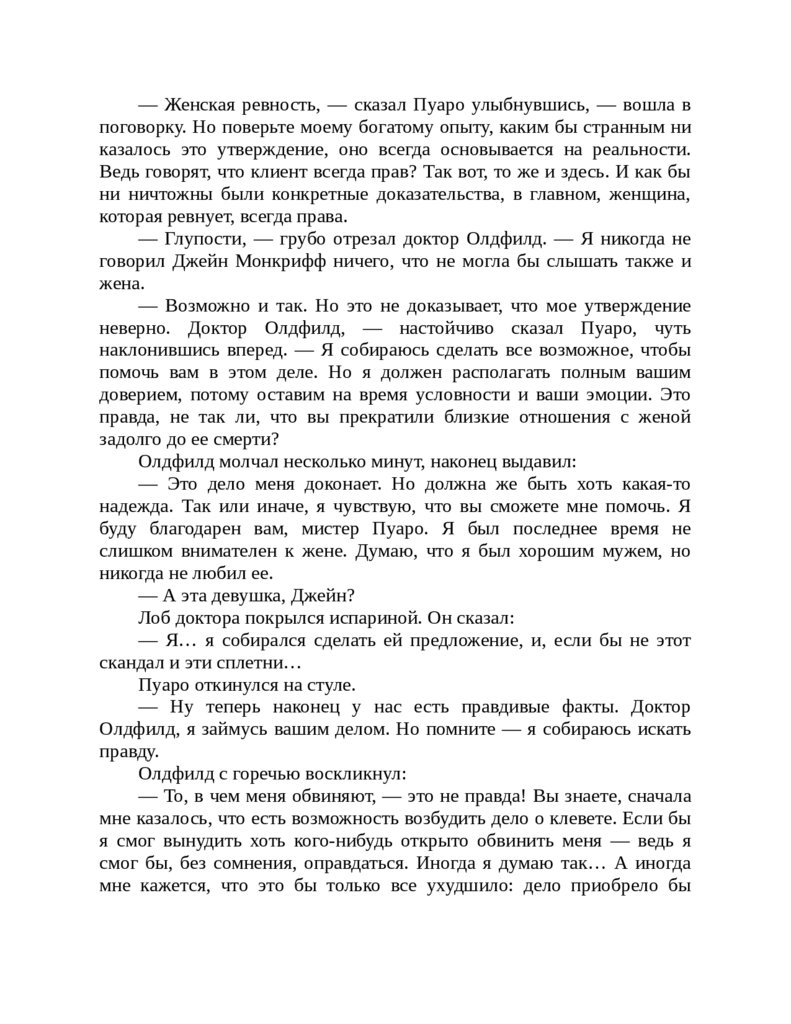 — Женская ревность, — сказал Пуаро улыбнувшись, — вошла в поговорку. Но поверьте моему богатому опыту, каким бы странным ни казалось это утверждение, оно всегда основывается на реальности. Ведь говорят, что клиент всегда прав? Так вот, то же и здесь. И как бы ни ничтожны были конкретные доказательства, в главном, женщина, которая ревнует, всегда права.

— Глупости, — грубо отрезал доктор Олдфилд. — Я никогда не говорил Джейн Монкрифф ничего, что не могла бы слышать также и жена.

— Возможно и так. Но это не доказывает, что мое утверждение неверно. Доктор Олдфилд, — настойчиво сказал Пуаро, чуть наклонившись вперед. — Я собираюсь сделать все возможное, чтобы помочь вам в этом деле. Но я должен располагать полным вашим доверием, потому оставим на время условности и ваши эмоции. Это правда, не так ли, что вы прекратили близкие отношения с женой задолго до ее смерти?

Олдфилд молчал несколько минут, наконец выдавил:

— Это дело меня доконает. Но должна же быть хоть какая-то надежда. Так или иначе, я чувствую, что вы сможете мне помочь. Я буду благодарен вам, мистер Пуаро. Я был последнее время не слишком внимателен к жене. Думаю, что я был хорошим мужем, но никогда не любил ее.

— А эта девушка, Джейн?

Лоб доктора покрылся испариной. Он сказал:

— Я… я собирался сделать ей предложение, и, если бы не этот скандал и эти сплетни…

Пуаро откинулся на стуле.

— Ну теперь наконец у нас есть правдивые факты. Доктор Олдфилд, я займусь вашим делом. Но помните — я собираюсь искать правду.

Олдфилд с горечью воскликнул:

— То, в чем меня обвиняют, — это не правда! Вы знаете, сначала мне казалось, что есть возможность возбудить дело о клевете. Если бы я смог вынудить хоть кого-нибудь открыто обвинить меня — ведь я смог бы, без сомнения, оправдаться. Иногда я думаю так… А иногда мне кажется, что это бы только все ухудшило: дело приобрело бы